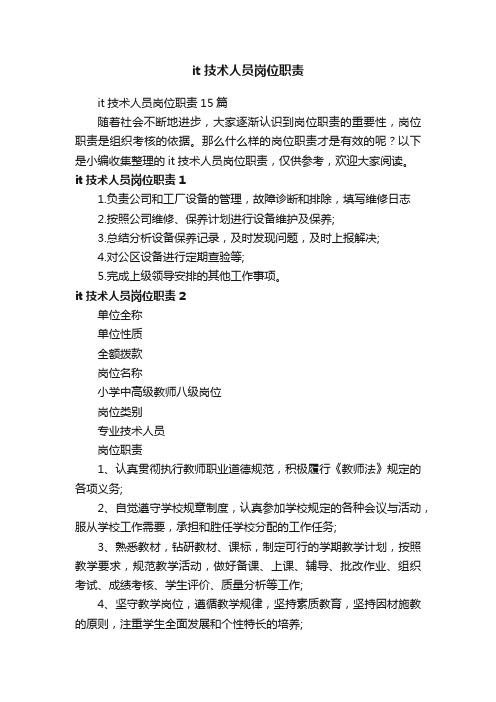 it 技术人员岗位职责

it 技术人员岗位职责 15 篇

随着社会不断地进步，大家逐渐认识到岗位职责的重要性，岗位职责是组织考核的依据。那么什么样的岗位职责才是有效的呢？以下是小编收集整理的 it 技术人员岗位职责，仅供参考，欢迎大家阅读。

it 技术人员岗位职责 1

1.负责公司和工厂设备的管理，故障诊断和排除，填写维修日志

2.按照公司维修、保养计划进行设备维护及保养;

3.总结分析设备保养记录，及时发现问题，及时上报解决;

4.对公区设备进行定期查验等;

5.完成上级领导安排的其他工作事项。

it 技术人员岗位职责 2

单位全称

单位性质

全额拨款

岗位名称

小学中高级教师八级岗位

岗位类别

专业技术人员

岗位职责

1、认真贯彻执行教师职业道德规范，积极履行《教师法》规定的各项义务;

2、自觉遵守学校规章制度，认真参加学校规定的各种会议与活动，服从学校工作需要，承担和胜任学校分配的工作任务;

3、熟悉教材，钻研教材、课标，制定可行的学期教学计划，按照教学要求，规范教学活动，做好备课、上课、辅导、批改作业、组织考试、成绩考核、学生评价、质量分析等工作;

4、坚守教学岗位，遵循教学规律，坚持素质教育，坚持因材施教的原则，注重学生全面发展和个性特长的培养;